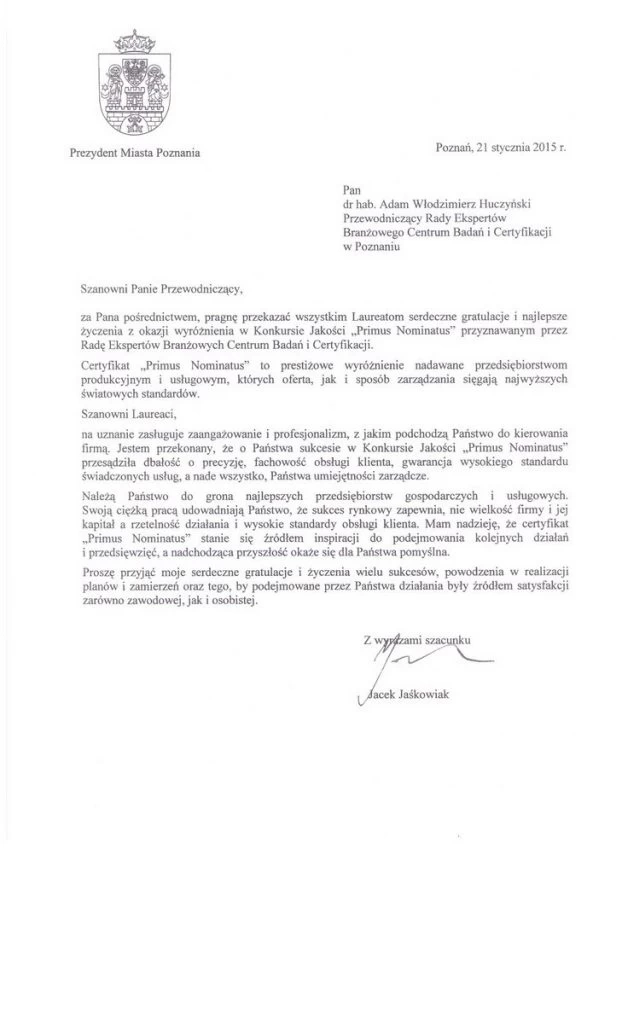 Prezydent Miasta Poznania

Poznań, 21 stycznia 2015 r.

Pan
dr hab. Adam Włodzimierz Huczyński
Przewodniczący Rady Ekspertów
Branżowego Centrum Badań i Certyfikacji
w Poznaniu

Szanowni Panie Przewodniczący,

za Pana pośrednictwem, pragnę przekazać wszystkim Laureatom serdeczne gratulacje i najlepsze życzenia z okazji wyróżnienia w Konkursie Jakości „Primus Nominatus" przyznawanym przez Radę Ekspertów Branżowych Centrum Badań i Certyfikacji.

Certyfikat „Primus Nominatus" to prestiżowe wyróżnienie nadawane przedsiębiorstwom produkcyjnym i usługowym, których oferta, jak i sposób zarządzania sięgają najwyższych światowych standardów.

Szanowni Laureaci,

na uznanie zasługuje zaangażowanie i profesjonalizm, z jakim podchodzą Państwo do kierowania firmą. Jestem przekonany, że o Państwa sukcesie w Konkursie Jakości „Primus Nominatus" przesądziła dbałość o precyzję, fachowość obsługi klienta, gwarancja wysokiego standardu świadczonych usług, a nade wszystko, Państwa umiejętności zarządcze.

Należą Państwo do grona najlepszych przedsiębiorstw gospodarczych i usługowych. Swoją ciężką pracą udowadniają Państwo, że sukces rynkowy zapewnia, nie wielkość firmy i jej kapitał a rzetelność działania i wysokie standardy obsługi klienta. Mam nadzieję, że certyfikat „Primus Nominatus" stanie się źródłem inspiracji do podejmowania kolejnych działań i przedsięwzięć, a nadchodząca przyszłość okaże się dla Państwa pomyślna.

Proszę przyjąć moje serdeczne gratulacje i życzenia wielu sukcesów, powodzenia w realizacji planów i zamierzeń oraz tego, by podejmowane przez Państwa działania były źródłem satysfakcji zarówno zawodowej, jak i osobistej.

Z wyrazami szacunku

Jacek Jaśkowiak